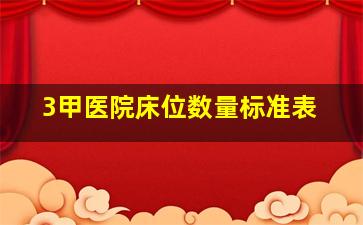 3甲医院床位数量标准表